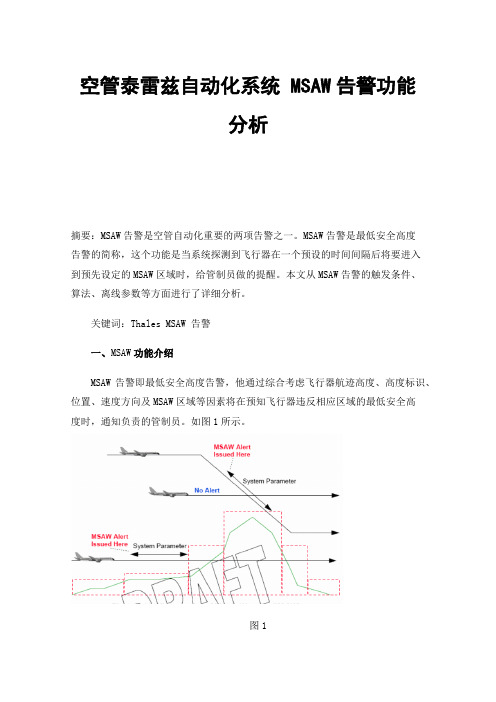 空管泰雷兹自动化系统 MSAW 告警功能分析

摘要：MSAW 告警是空管自动化重要的两项告警之一。MSAW 告警是最低安全高度告警的简称，这个功能是当系统探测到飞行器在一个预设的时间间隔后将要进入到预先设定的 MSAW 区域时，给管制员做的提醒。本文从 MSAW 告警的触发条件、算法、离线参数等方面进行了详细分析。

关键词：Thales MSAW 告警

一、MSAW 功能介绍

MSAW 告警即最低安全高度告警，他通过综合考虑飞行器航迹高度、高度标识、位置、速度方向及 MSAW 区域等因素将在预知飞行器违反相应区域的最低安全高度时，通知负责的管制员。如图 1 所示。

MSAW Alert Issued Here

System Parameter

No Alert

MSAW Alert Issued Here

System Parameter

DRAFT

图 1